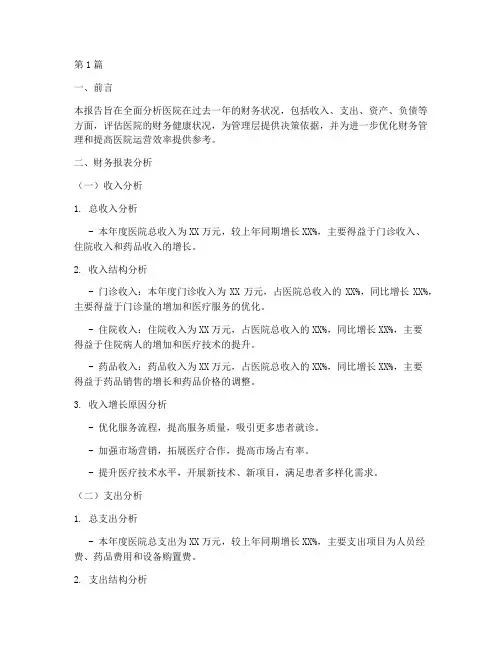 第1篇

一、前言

本报告旨在全面分析医院在过去一年的财务状况，包括收入、支出、资产、负债等方面，评估医院的财务健康状况，为管理层提供决策依据，并为进一步优化财务管理和提高医院运营效率提供参考。

二、财务报表分析

（一）收入分析

1. 总收入分析

- 本年度医院总收入为XX万元，较上年同期增长XX%，主要得益于门诊收入、住院收入和药品收入的增长。

2. 收入结构分析

- 门诊收入：本年度门诊收入为XX万元，占医院总收入的XX%，同比增长XX%，主要得益于门诊量的增加和医疗服务的优化。

- 住院收入：住院收入为XX万元，占医院总收入的XX%，同比增长XX%，主要得益于住院病人的增加和医疗技术的提升。

- 药品收入：药品收入为XX万元，占医院总收入的XX%，同比增长XX%，主要得益于药品销售的增长和药品价格的调整。

3. 收入增长原因分析

- 优化服务流程，提高服务质量，吸引更多患者就诊。

- 加强市场营销，拓展医疗合作，提高市场占有率。

- 提升医疗技术水平，开展新技术、新项目，满足患者多样化需求。

（二）支出分析

1. 总支出分析

- 本年度医院总支出为XX万元，较上年同期增长XX%，主要支出项目为人员经费、药品费用和设备购置费。

2. 支出结构分析